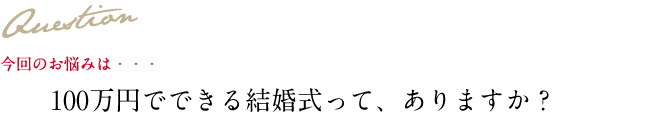 Question

今回のお悩みは・・・

100万円でできる結婚式って、ありますか？